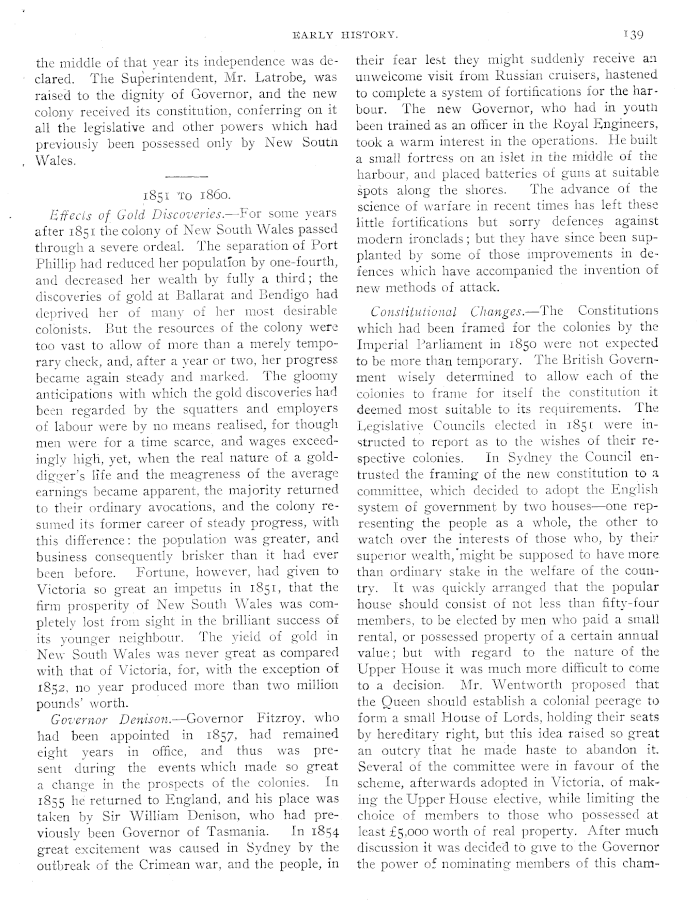 EARLY HISTORY. 139

the middle of that year its independence was declared. The Superintendent, Mr. Latrobe, was raised to the dignity of Governor, and the new colony received its constitution, conferring on it all the legislative and other powers which had previously been possessed only by New South Wales.

1851 TO 1860.

Effects of Gold Discoveries.—For some years after 1851 the colony of New South Wales passed through a severe ordeal. The separation of Port Phillip had reduced her population by one-fourth, and decreased her wealth by fully a third; the discoveries of gold at Ballarat and Bendigo had deprived her of many of her most desirable colonists. But the resources of the colony were too vast to allow of more than a merely temporary check, and, after a year or two, her progress became again steady and marked. The gloomy anticipations with which the gold discoveries had been regarded by the squatters and employers of labour were by no means realised, for though men were for a time scarce, and wages exceedingly high, yet, when the real nature of a gold-digger's life and the meagreness of the average earnings became apparent, the majority returned to their ordinary avocations, and the colony resumed its former career of steady progress, with this difference: the population was greater, and business consequently brisker than it had ever been before. Fortune, however, had given to Victoria so great an impetus in 1851, that the firm prosperity of New South Wales was completely lost from sight in the brilliant success of its younger neighbour. The yield of gold in New South Wales was never great as compared with that of Victoria, for, with the exception of 1852, no year produced more than two million pounds' worth.

Governor Denison.—Governor Fitzroy, who had been appointed in 1857, had remained eight years in office, and thus was present during the events which made so great a change in the prospects of the colonies. In 1855 he returned to England, and his place was taken by Sir William Denison, who had previously been Governor of Tasmania. In 1854 great excitement was caused in Sydney by the outbreak of the Crimean war, and the people, in their fear lest they might suddenly receive an unwelcome visit from Russian cruisers, hastened to complete a system of fortifications for the harbour. The new Governor, who had in youth been trained as an officer in the Royal Engineers, took a warm interest in the operations. He built a small fortress on an islet in the middle of the harbour, and placed batteries of guns at suitable spots along the shores. The advance of the science of warfare in recent times has left these little fortifications but sorry defences against modern ironclads; but they have since been supplanted by some of those improvements in defences which have accompanied the invention of new methods of attack.

Constitutional Changes.—The Constitutions which had been framed for the colonies by the Imperial Parliament in 1850 were not expected to be more than temporary. The British Government wisely determined to allow each of the colonies to frame for itself the constitution it deemed most suitable to its requirements. The Legislative Councils elected in 1851 were instructed to report as to the wishes of their respective colonies. In Sydney the Council entrusted the framing of the new constitution to a committee, which decided to adopt the English system of government by two houses—one representing the people as a whole, the other to watch over the interests of those who, by their superior wealth, might be supposed to have more than ordinary stake in the welfare of the country. It was quickly arranged that the popular house should consist of not less than fifty-four members, to be elected by men who paid a small rental, or possessed property of a certain annual value; but with regard to the nature of the Upper House it was much more difficult to come to a decision. Mr. Wentworth proposed that the Queen should establish a colonial peerage to form a small House of Lords, holding their seats by hereditary right, but this idea raised so great an outcry that he made haste to abandon it. Several of the committee were in favour of the scheme, afterwards adopted in Victoria, of making the Upper House elective, while limiting the choice of members to those who possessed at least £5,000 worth of real property. After much discussion it was decided to give to the Governor the power of nominating members of this cham-